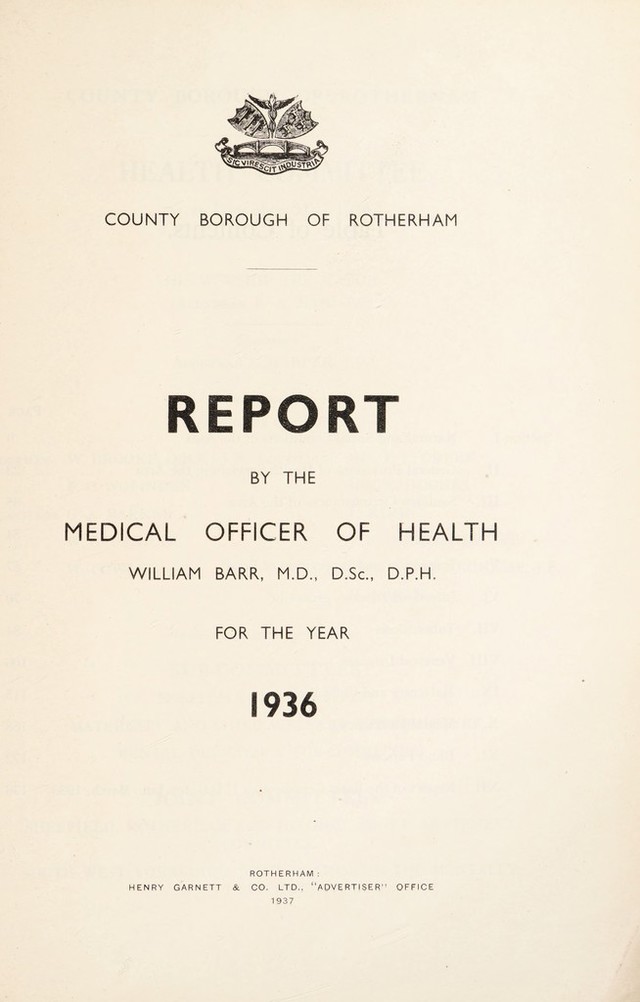 SIC VIRESCIT INDUSTRIA

COUNTY BOROUGH OF ROTHERHAM

REPORT

BY THE

MEDICAL OFFICER OF HEALTH

WILLIAM BARR, M.D., D.Sc., D.P.H.

FOR THE YEAR

1936

ROTHERHAM:
HENRY GARNETT & CO. LTD., "ADVERTISER" OFFICE
1937